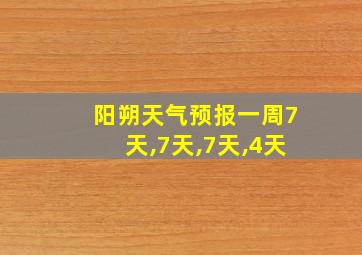 阳朔天气预报一周7天,7天,7天,4天